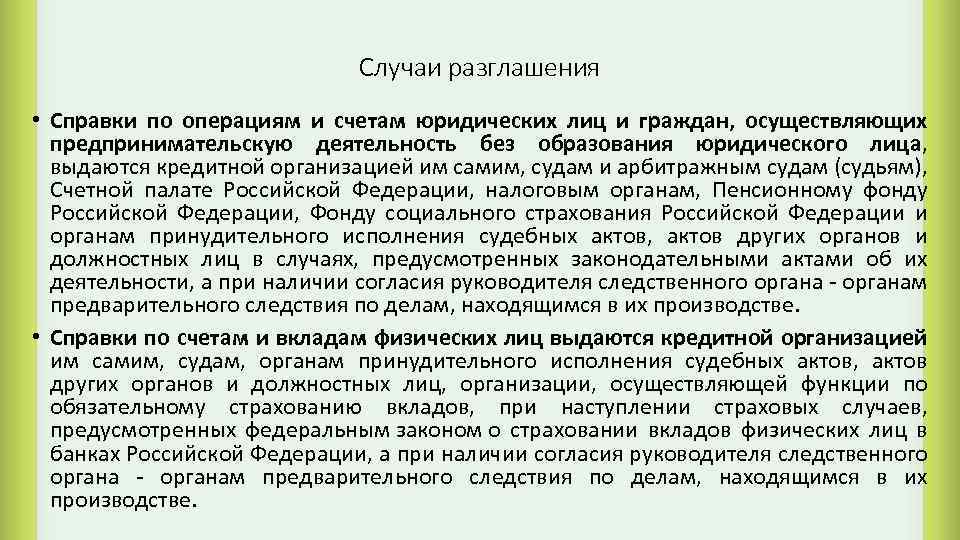 Случаи разглашения

• Справки по операциям и счетам юридических лиц и граждан, осуществляющих предпринимательскую деятельность без образования юридического лица, выдаются кредитной организацией им самим, судам и арбитражным судам (судьям), Счетной палате Российской Федерации, налоговым органам, Пенсионному фонду Российской Федерации, Фонду социального страхования Российской Федерации и органам принудительного исполнения судебных актов, актов других органов и должностных лиц в случаях, предусмотренных законодательными актами об их деятельности, а при наличии согласия руководителя следственного органа - органам предварительного следствия по делам, находящимся в их производстве.

• Справки по счетам и вкладам физических лиц выдаются кредитной организацией им самим, судам, органам принудительного исполнения судебных актов, актов других органов и должностных лиц, организации, осуществляющей функции по обязательному страхованию вкладов, при наступлении страховых случаев, предусмотренных федеральным законом о страховании вкладов физических лиц в банках Российской Федерации, а при наличии согласия руководителя следственного органа - органам предварительного следствия по делам, находящимся в их производстве.